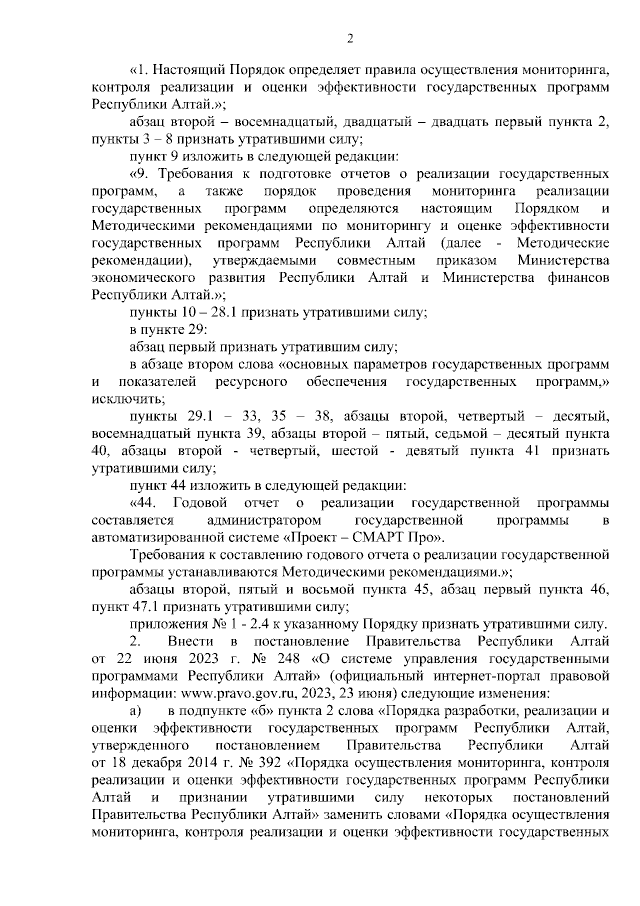 2

«1. Настоящий Порядок определяет правила осуществления мониторинга, контроля реализации и оценки эффективности государственных программ Республики Алтай.»;

абзац второй – восемнадцатый, двадцатый – двадцать первый пункта 2, пункты 3 – 8 признать утратившими силу;

пункт 9 изложить в следующей редакции:

«9. Требования к подготовке отчетов о реализации государственных программ, а также порядок проведения мониторинга реализации государственных программ определяются настоящим Порядком и Методическими рекомендациями по мониторингу и оценке эффективности государственных программ Республики Алтай (далее - Методические рекомендации), утверждаемыми совместным приказом Министерства экономического развития Республики Алтай и Министерства финансов Республики Алтай.»;

пункты 10 – 28.1 признать утратившими силу;

в пункте 29:

абзац первый признать утратившим силу;

в абзаце втором слова «основных параметров государственных программ и показателей ресурсного обеспечения государственных программ,» исключить;

пункты 29.1 – 33, 35 – 38, абзацы второй, четвертый – десятый, восемнадцатый пункта 39, абзацы второй – пятый, седьмой – десятый пункта 40, абзацы второй - четвертый, шестой - девятый пункта 41 признать утратившими силу;

пункт 44 изложить в следующей редакции:

«44. Годовой отчет о реализации государственной программы составляется администратором государственной программы в автоматизированной системе «Проект – СМАРТ Про».

Требования к составлению годового отчета о реализации государственной программы устанавливаются Методическими рекомендациями.»;

абзацы второй, пятый и восьмой пункта 45, абзац первый пункта 46, пункт 47.1 признать утратившими силу;

приложения № 1 - 2.4 к указанному Порядку признать утратившими силу.

2. Внести в постановление Правительства Республики Алтай от 22 июня 2023 г. № 248 «О системе управления государственными программами Республики Алтай» (официальный интернет-портал правовой информации: www.pravo.gov.ru, 2023, 23 июня) следующие изменения:

а) в подпункте «б» пункта 2 слова «Порядка разработки, реализации и оценки эффективности государственных программ Республики Алтай, утвержденного постановлением Правительства Республики Алтай от 18 декабря 2014 г. № 392 «Порядка осуществления мониторинга, контроля реализации и оценки эффективности государственных программ Республики Алтай и признании утратившими силу некоторых постановлений Правительства Республики Алтай» заменить словами «Порядка осуществления мониторинга, контроля реализации и оценки эффективности государственных